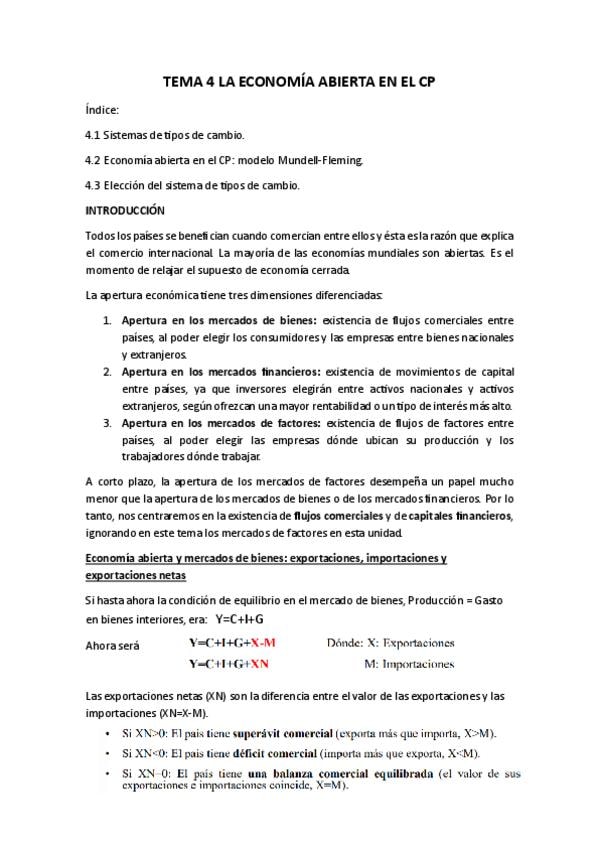 TEMA 4 LA ECONOMÍA ABIERTA EN EL CP

Índice:

4.1 Sistemas de tipos de cambio.

4.2 Economía abierta en el CP: modelo Mundell-Fleming.

4.3 Elección del sistema de tipos de cambio.

INTRODUCCIÓN

Todos los países se benefician cuando comercian entre ellos y ésta es la razón que explica el comercio internacional. La mayoría de las economías mundiales son abiertas. Es el momento de relajar el supuesto de economía cerrada.

La apertura económica tiene tres dimensiones diferenciadas:

1. Apertura en los mercados de bienes: existencia de flujos comerciales entre países, al poder elegir los consumidores y las empresas entre bienes nacionales y extranjeros.
2. Apertura en los mercados financieros: existencia de movimientos de capital entre países, ya que inversores elegirán entre activos nacionales y activos extranjeros, según ofrezcan una mayor rentabilidad o un tipo de interés más alto.
3. Apertura en los mercados de factores: existencia de flujos de factores entre países, al poder elegir las empresas dónde ubican su producción y los trabajadores dónde trabajar.

A corto plazo, la apertura de los mercados de factores desempeña un papel mucho menor que la apertura de los mercados de bienes o de los mercados financieros. Por lo tanto, nos centraremos en la existencia de flujos comerciales y de capitales financieros, ignorando en este tema los mercados de factores en esta unidad.

Economía abierta y mercados de bienes: exportaciones, importaciones y exportaciones netas

Si hasta ahora la condición de equilibrio en el mercado de bienes, Producción = Gasto en bienes interiores, era: Y=C+I+G

Ahora será Y=C+I+G+X-M Dónde: X: Exportaciones
Y=C+I+G+XN M: Importaciones

Las exportaciones netas (XN) son la diferencia entre el valor de las exportaciones y las importaciones (XN=X-M).

• Si XN>0: El país tiene superávit comercial (exporta más que importa, X>M).
• Si XN<0: El país tiene déficit comercial (importa más que exporta, X<M).
• Si XN=0: El país tiene una balanza comercial equilibrada (el valor de sus exportaciones e importaciones coincide, X=M).